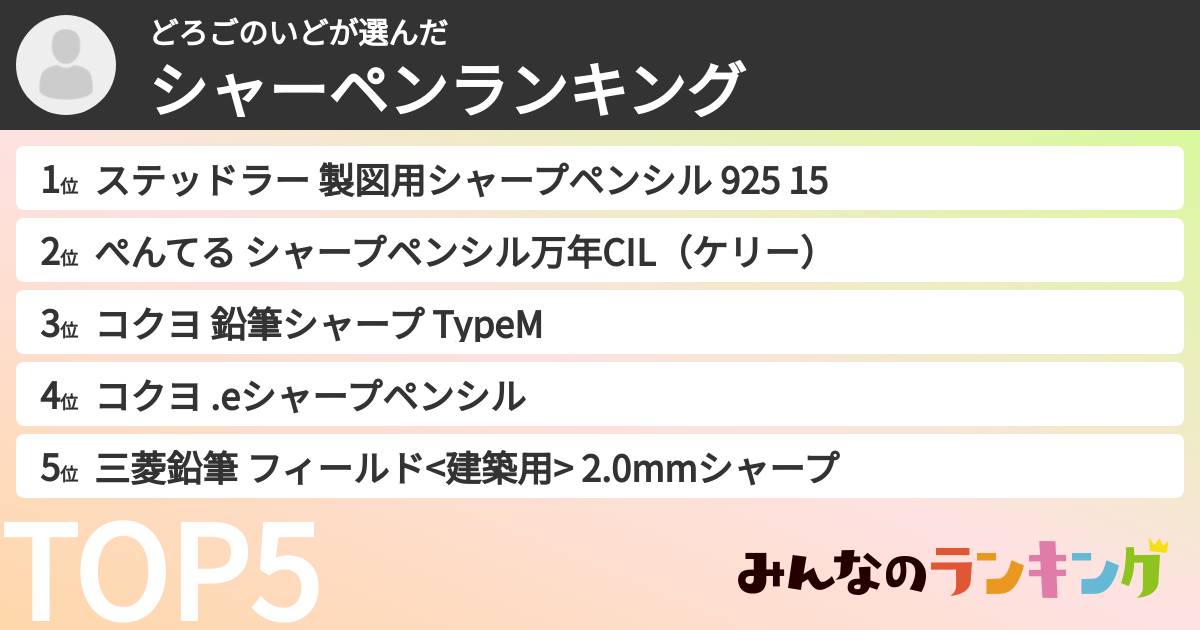 どろごのいどが選んだ
シャーペンランキング

1位 ステッドラー 製図用シャープペンシル 925 15
2位 ぺんてる シャープペンシル万年CIL（ケリー）
3位 コクヨ 鉛筆シャープ TypeM
4位 コクヨ .eシャープペンシル
5位 三菱鉛筆 フィールド<建築用> 2.0mmシャープ

TOP5

みんなのランキング